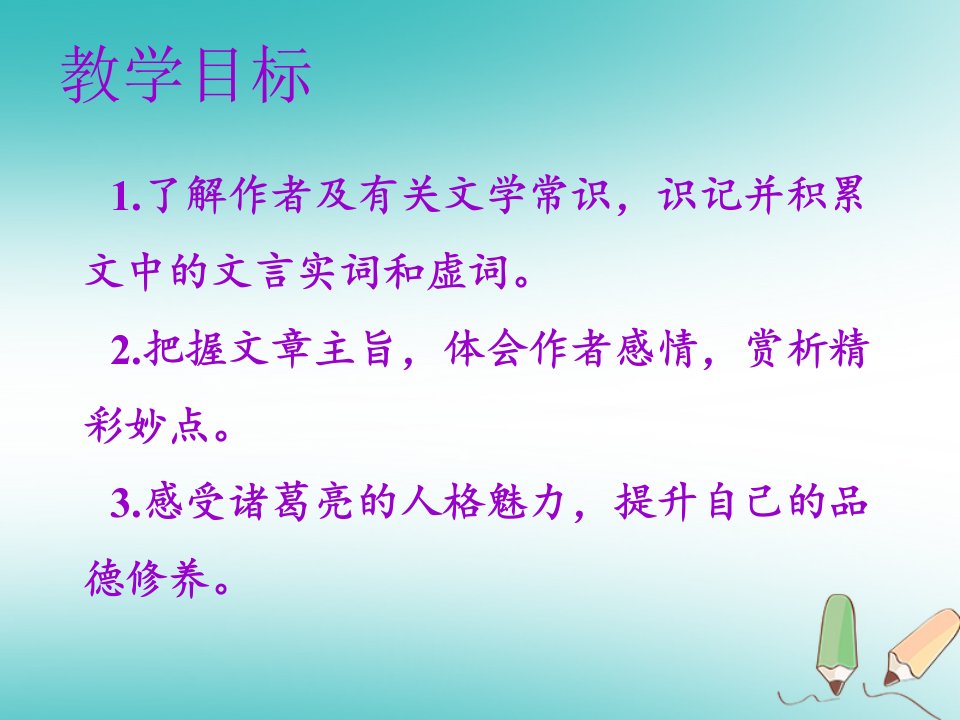 教学目标

1.了解作者及有关文学常识，识记并积累文中的文言实词和虚词。

2.把握文章主旨，体会作者感情，赏析精彩妙点。

3.感受诸葛亮的人格魅力，提升自己的品德修养。